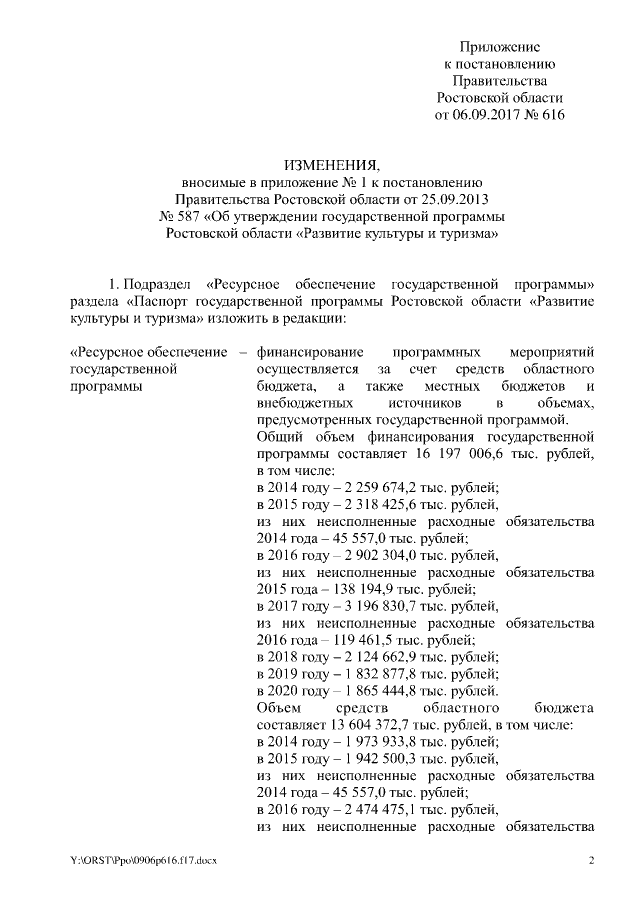 Приложение
к постановлению
Правительства
Ростовской области
от 06.09.2017 № 616

ИЗМЕНЕНИЯ,
вносимые в приложение № 1 к постановлению
Правительства Ростовской области от 25.09.2013
№ 587 «Об утверждении государственной программы
Ростовской области «Развитие культуры и туризма»

1. Подраздел «Ресурсное обеспечение государственной программы» раздела «Паспорт государственной программы Ростовской области «Развитие культуры и туризма» изложить в редакции:

«Ресурсное обеспечение государственной программы – финансирование программных мероприятий осуществляется за счет средств областного бюджета, а также местных бюджетов и внебюджетных источников в объемах, предусмотренных государственной программой.
Общий объем финансирования государственной программы составляет 16 197 006,6 тыс. рублей, в том числе:
в 2014 году – 2 259 674,2 тыс. рублей;
в 2015 году – 2 318 425,6 тыс. рублей,
из них неисполненные расходные обязательства 2014 года – 45 557,0 тыс. рублей;
в 2016 году – 2 902 304,0 тыс. рублей,
из них неисполненные расходные обязательства 2015 года – 138 194,9 тыс. рублей;
в 2017 году – 3 196 830,7 тыс. рублей,
из них неисполненные расходные обязательства 2016 года – 119 461,5 тыс. рублей;
в 2018 году – 2 124 662,9 тыс. рублей;
в 2019 году – 1 832 877,8 тыс. рублей;
в 2020 году – 1 865 444,8 тыс. рублей.
Объем средств областного бюджета составляет 13 604 372,7 тыс. рублей, в том числе:
в 2014 году – 1 973 933,8 тыс. рублей;
в 2015 году – 1 942 500,3 тыс. рублей,
из них неисполненные расходные обязательства 2014 года – 45 557,0 тыс. рублей;
в 2016 году – 2 474 475,1 тыс. рублей,
из них неисполненные расходные обязательства

Y:\ORST\Ppo\0906p616.f17.docx 2